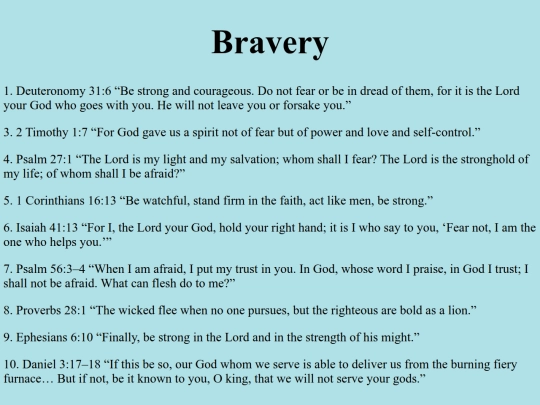 Bravery

1. Deuteronomy 31:6 “Be strong and courageous. Do not fear or be in dread of them, for it is the Lord your God who goes with you. He will not leave you or forsake you.”

3. 2 Timothy 1:7 “For God gave us a spirit not of fear but of power and love and self-control.”

4. Psalm 27:1 “The Lord is my light and my salvation; whom shall I fear? The Lord is the stronghold of my life; of whom shall I be afraid?”

5. 1 Corinthians 16:13 “Be watchful, stand firm in the faith, act like men, be strong.”

6. Isaiah 41:13 “For I, the Lord your God, hold your right hand; it is I who say to you, ‘Fear not, I am the one who helps you.’”

7. Psalm 56:3–4 “When I am afraid, I put my trust in you. In God, whose word I praise, in God I trust; I shall not be afraid. What can flesh do to me?”

8. Proverbs 28:1 “The wicked flee when no one pursues, but the righteous are bold as a lion.”

9. Ephesians 6:10 “Finally, be strong in the Lord and in the strength of his might.”

10. Daniel 3:17–18 “If this be so, our God whom we serve is able to deliver us from the burning fiery furnace… But if not, be it known to you, O king, that we will not serve your gods.”